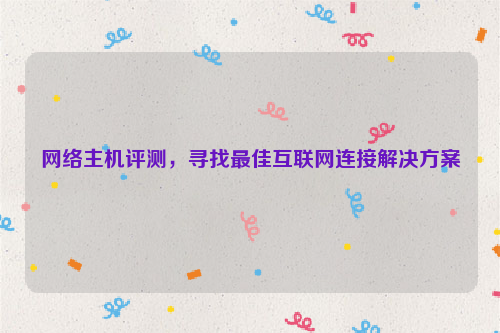 网络主机评测，寻找最佳互联网连接解决方案